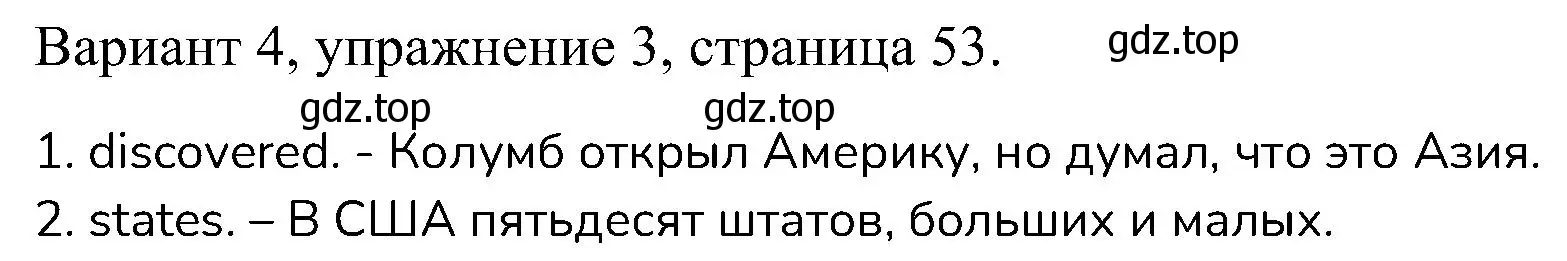 Вариант 4, упражнение 3, страница 53. gdz.top

gdz.top gdz.top

1. discovered. - Колумб открыл Америку, но думал, что это Азия.

2. states. – В США пятьдесят штатов, больших и малых.